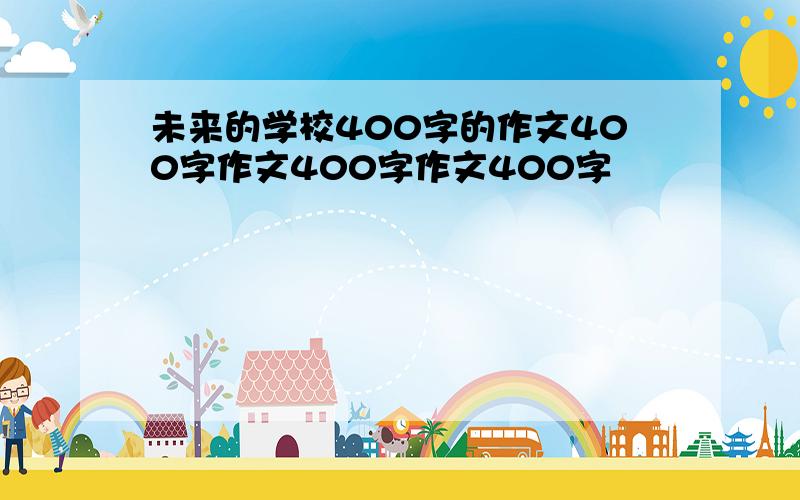 未来的学校400字的作文400字作文400字作文400字